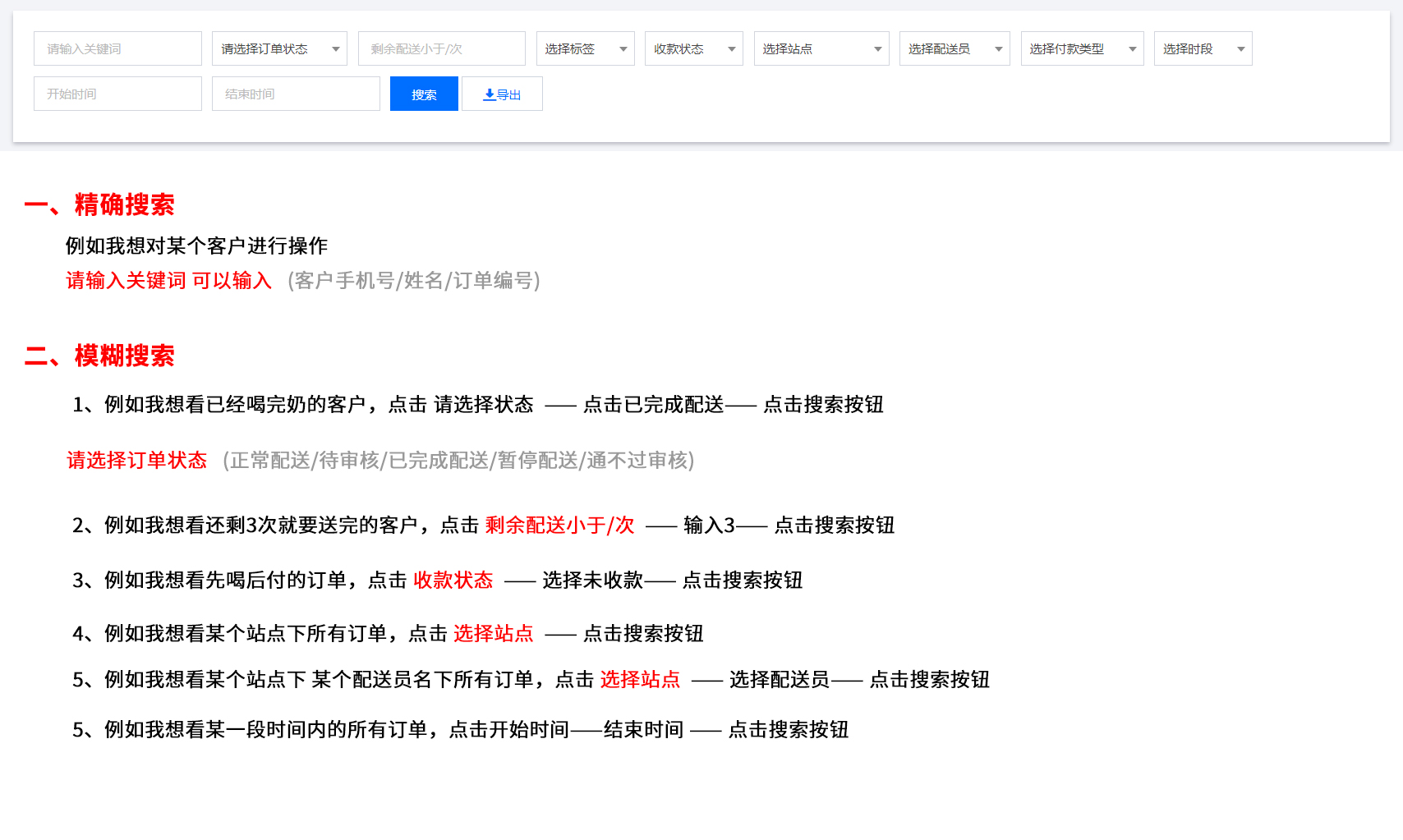 请输入关键词 请选择订单状态 剩余配送小于/次 选择标签 收款状态 选择站点 选择配送员 选择付款类型 选择时段

开始时间 结束时间 搜索 导出

一、精确搜索

例如我想对某个客户进行操作

请输入关键词 可以输入 (客户手机号/姓名/订单编号)

二、模糊搜索

1、例如我想看已经喝完奶的客户，点击 请选择状态 —— 点击已完成配送—— 点击搜索按钮

请选择订单状态 (正常配送/待审核/已完成配送/暂停配送/通不过审核)

2、例如我想看还剩3次就要送完的客户，点击 剩余配送小于/次 —— 输入3—— 点击搜索按钮

3、例如我想看先喝后付的订单，点击 收款状态 —— 选择未收款—— 点击搜索按钮

4、例如我想看某个站点下所有订单，点击 选择站点 —— 点击搜索按钮

5、例如我想看某个站点下 某个配送员名下所有订单，点击 选择站点 —— 选择配送员—— 点击搜索按钮

5、例如我想看某一段时间内的所有订单，点击开始时间——结束时间 —— 点击搜索按钮